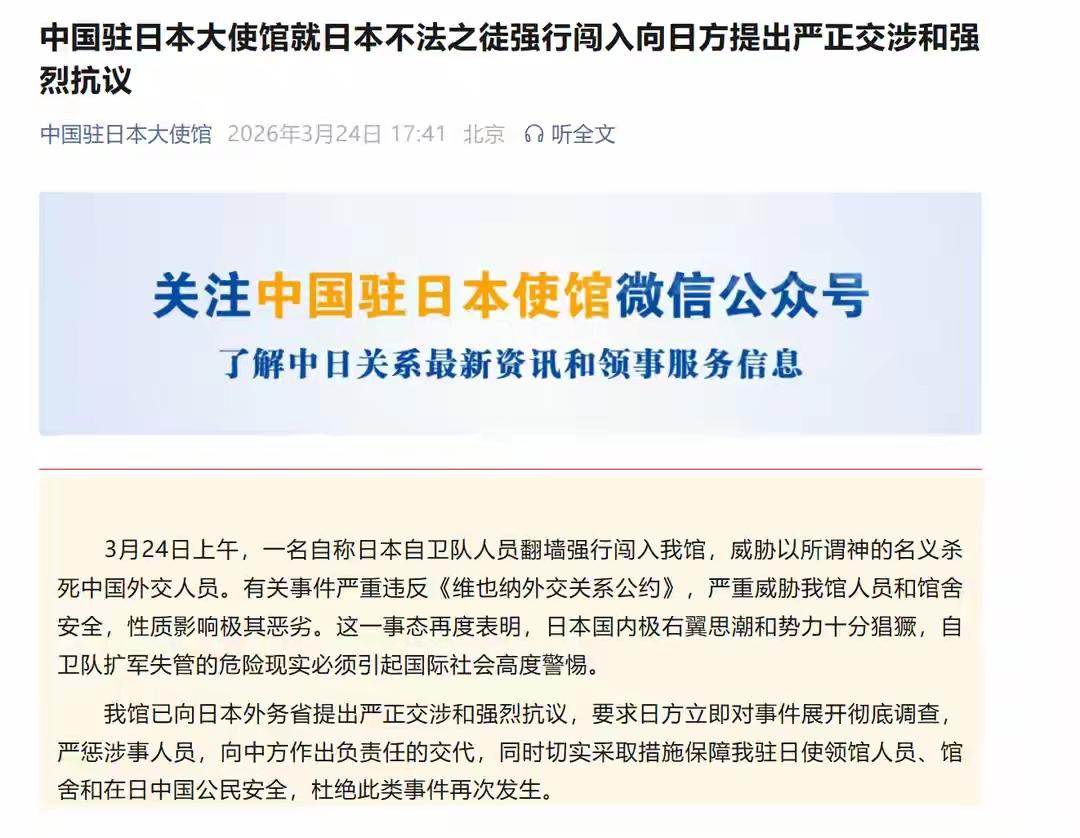 中国驻日本大使馆就日本不法之徒强行闯入向日方提出严正交涉和强烈抗议

中国驻日本大使馆 2026年3月24日 17:41 北京 听全文

关注中国驻日本使馆微信公众号
了解中日关系最新资讯和领事服务信息

3月24日上午，一名自称日本自卫队人员翻墙强行闯入我馆，威胁以所谓神的名义杀死中国外交人员。有关事件严重违反《维也纳外交关系公约》，严重威胁我馆人员和馆舍安全，性质影响极其恶劣。这一事态再度表明，日本国内极右翼思潮和势力十分猖獗，自卫队扩军失管的危险现实必须引起国际社会高度警惕。

我馆已向日本外务省提出严正交涉和强烈抗议，要求日方立即对事件展开彻底调查，严惩涉事人员，向中方作出负责任的交代，同时切实采取措施保障我驻日使领馆人员、馆舍和在日中国公民安全，杜绝此类事件再次发生。